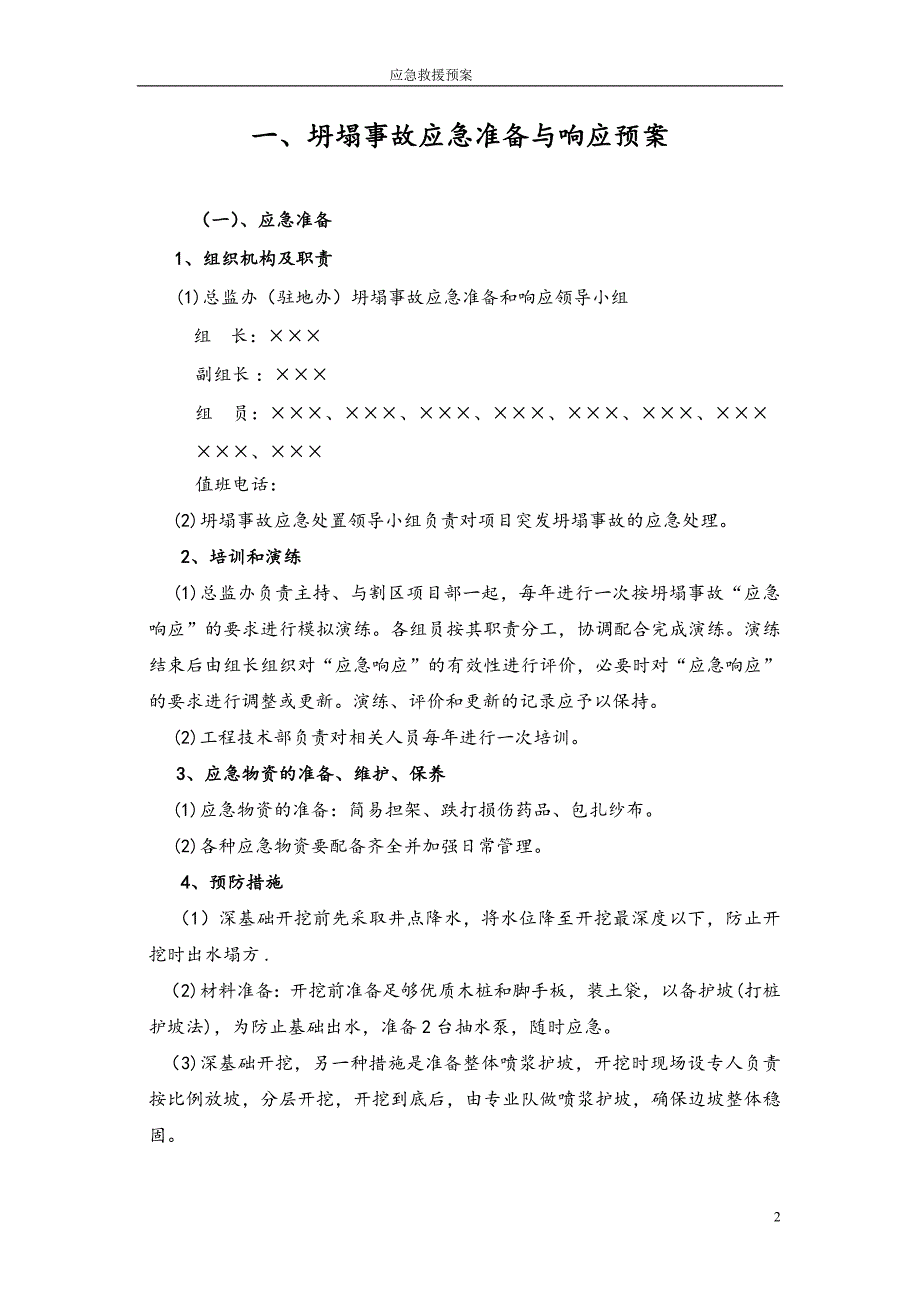 应急救援预案

一、坍塌事故应急准备与响应预案

（一）、应急准备

1、组织机构及职责

(1)总监办（驻地办）坍塌事故应急准备和响应领导小组

组　长：×××

副组长：×××

组　员：×××、×××、×××、×××、×××、×××、×××
×××、×××

值班电话：

(2)坍塌事故应急处置领导小组负责对项目突发坍塌事故的应急处理。

2、培训和演练

(1)总监办负责主持、与割区项目部一起，每年进行一次按坍塌事故“应急响应”的要求进行模拟演练。各组员按其职责分工，协调配合完成演练。演练结束后由组长组织对“应急响应”的有效性进行评价，必要时对“应急响应”的要求进行调整或更新。演练、评价和更新的记录应予以保持。

(2)工程技术部负责对相关人员每年进行一次培训。

3、应急物资的准备、维护、保养

(1)应急物资的准备：简易担架、跌打损伤药品、包扎纱布。

(2)各种应急物资要配备齐全并加强日常管理。

4、预防措施

（1）深基础开挖前先采取井点降水，将水位降至开挖最深度以下，防止开挖时出水塌方．

(2)材料准备：开挖前准备足够优质木桩和脚手板，装土袋，以备护坡(打桩护坡法)，为防止基础出水，准备2台抽水泵，随时应急。

(3)深基础开挖，另一种措施是准备整体喷浆护坡，开挖时现场设专人负责按比例放坡，分层开挖，开挖到底后，由专业队做喷浆护坡，确保边坡整体稳固。

2